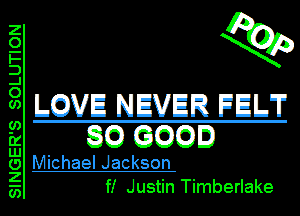 SINGER'S SOLUTION

POP

LOVE NEVER FELT
SO GOOD

Michael Jackson
f/ Justin Timberlake